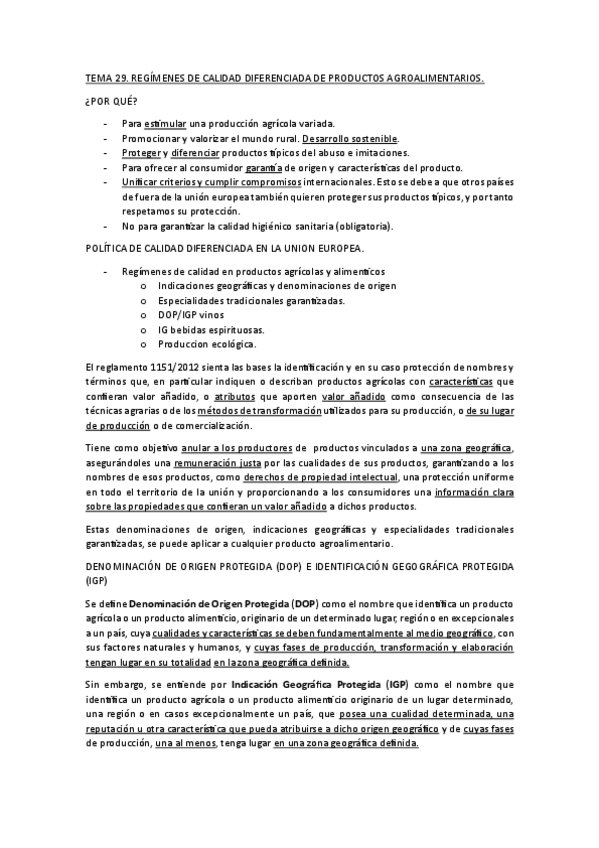 TEMA 29. REGÍMENES DE CALIDAD DIFERENCIADA DE PRODUCTOS AGROALIMENTARIOS.

¿POR QUÉ?

- Para estimular una producción agrícola variada.
- Promocionar y valorizar el mundo rural. Desarrollo sostenible.
- Proteger y diferenciar productos típicos del abuso e imitaciones.
- Para ofrecer al consumidor garantía de origen y características del producto.
- Unificar criterios y cumplir compromisos internacionales. Esto se debe a que otros países de fuera de la unión europea también quieren proteger sus productos típicos, y por tanto respetamos su protección.
- No para garantizar la calidad higiénico sanitaria (obligatoria).

POLÍTICA DE CALIDAD DIFERENCIADA EN LA UNION EUROPEA.

- Regímenes de calidad en productos agrícolas y alimenticos
  o Indicaciones geográficas y denominaciones de origen
  o Especialidades tradicionales garantizadas.
  o DOP/IGP vinos
  o IG bebidas espirituosas.
  o Produccion ecológica.

El reglamento 1151/2012 sienta las bases la identificación y en su caso protección de nombres y términos que, en particular indiquen o describan productos agrícolas con características que confieran valor añadido, o atributos que aporten valor añadido como consecuencia de las técnicas agrarias o de los métodos de transformación utilizados para su producción, o de su lugar de producción o de comercialización.

Tiene como objetivo anular a los productores de productos vinculados a una zona geográfica, asegurándoles una remuneración justa por las cualidades de sus productos, garantizando a los nombres de esos productos, como derechos de propiedad intelectual, una protección uniforme en todo el territorio de la unión y proporcionando a los consumidores una información clara sobre las propiedades que confieran un valor añadido a dichos productos.

Estas denominaciones de origen, indicaciones geográficas y especialidades tradicionales garantizadas, se puede aplicar a cualquier producto agroalimentario.

DENOMINACIÓN DE ORIGEN PROTEGIDA (DOP) E IDENTIFICACIÓN GEGOGRÁFICA PROTEGIDA (IGP)

Se define Denominación de Origen Protegida (DOP) como el nombre que identifica un producto agrícola o un producto alimenticio, originario de un determinado lugar, región o en excepcionales a un país, cuya cualidades y características se deben fundamentalmente al medio geográfico, con sus factores naturales y humanos, y cuyas fases de producción, transformación y elaboración tengan lugar en su totalidad en la zona geográfica definida.

Sin embargo, se entiende por Indicación Geográfica Protegida (IGP) como el nombre que identifica un producto agrícola o un producto alimenticio originario de un lugar determinado, una región o en casos excepcionalmente un país, que posea una cualidad determinada, una reputación u otra característica que pueda atribuirse a dicho origen geográfico y de cuyas fases de producción, una al menos, tenga lugar en una zona geográfica definida.